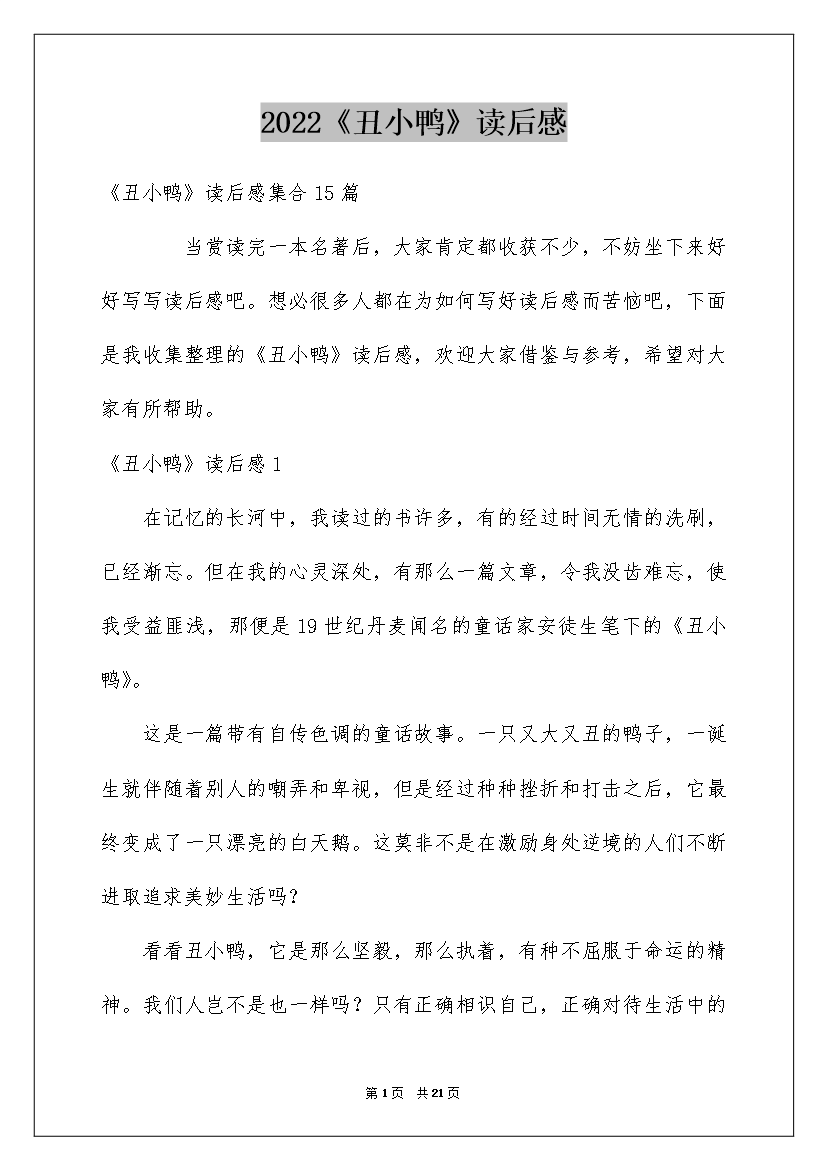 2022《丑小鸭》读后感

《丑小鸭》读后感集合15篇

当赏读完一本名著后，大家肯定都收获不少，不妨坐下来好好写写读后感吧。想必很多人都在为如何写好读后感而苦恼吧，下面是我收集整理的《丑小鸭》读后感，欢迎大家借鉴与参考，希望对大家有所帮助。

《丑小鸭》读后感1

在记忆的长河中，我读过的书许多，有的经过时间无情的洗刷，已经渐忘。但在我的心灵深处，有那么一篇文章，令我没齿难忘，使我受益匪浅，那便是19世纪丹麦闻名的童话家安徒生笔下的《丑小鸭》。

这是一篇带有自传色调的童话故事。一只又大又丑的鸭子，一诞生就伴随着别人的嘲弄和卑视，但是经过种种挫折和打击之后，它最终变成了一只漂亮的白天鹅。这莫非不是在激励身处逆境的人们不断进取追求美妙生活吗？

看看丑小鸭，它是那么坚毅，那么执着，有种不屈服于命运的精神。我们人岂不是也一样吗？只有正确相识自己，正确对待生活中的

第1页 共21页